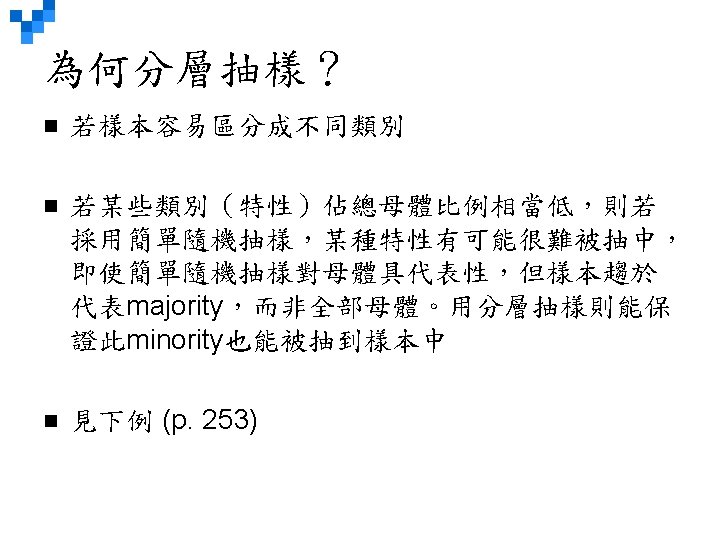 為何分層抽樣？

■ 若樣本容易區分成不同類別

■ 若某些類別（特性）佔總母體比例相當低，則若採用簡單隨機抽樣，某種特性有可能很難被抽中，即使簡單隨機抽樣對母體具代表性，但樣本趨於代表majority，而非全部母體。用分層抽樣則能保證此minority也能被抽到樣本中

■ 見下例 (p. 253)